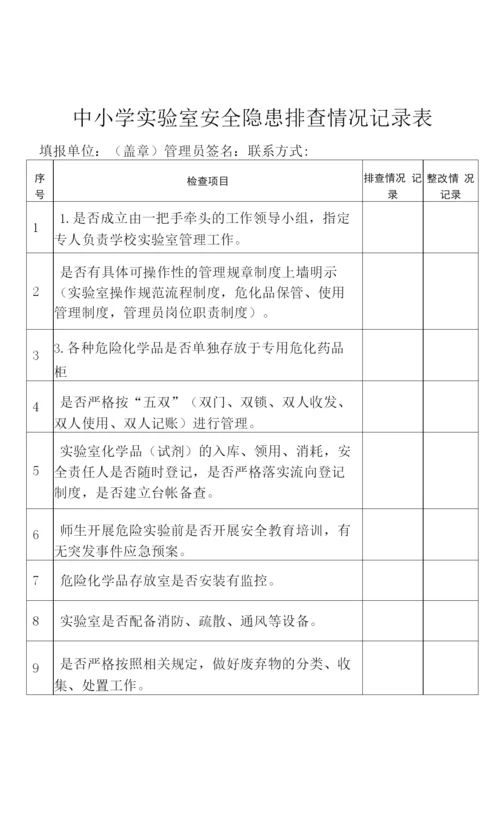 中小学实验室安全隐患排查情况记录表

填报单位：（盖章）管理员签名：联系方式：

| 序号 | 检查项目 | 排查情况 记录 | 整改情 况记录 |
|---|---|---|---|
| 1 | 1. 是否成立由一把手牵头的工作领导小组，指定专人负责学校实验室管理工作。 | | |
| 2 | 是否有具体可操作性的管理规章制度上墙明示（实验室操作规范流程制度，危化品保管、使用管理制度，管理员岗位职责制度）。 | | |
| 3 | 3. 各种危险化学品是否单独存放于专用危化药品柜 | | |
| 4 | 是否严格按“五双”（双门、双锁、双人收发、双人使用、双人记账）进行管理。 | | |
| 5 | 实验室化学品（试剂）的入库、领用、消耗，安全责任人是否随时登记，是否严格落实流向登记制度，是否建立台帐备查。 | | |
| 6 | 师生开展危险实验前是否开展安全教育培训，有无突发事件应急预案。 | | |
| 7 | 危险化学品存放室是否安装有监控。 | | |
| 8 | 实验室是否配备消防、疏散、通风等设备。 | | |
| 9 | 是否严格按照相关规定，做好废弃物的分类、收集、处置工作。 | | |